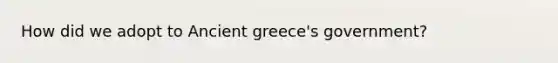 How did we adopt to Ancient greece's government?